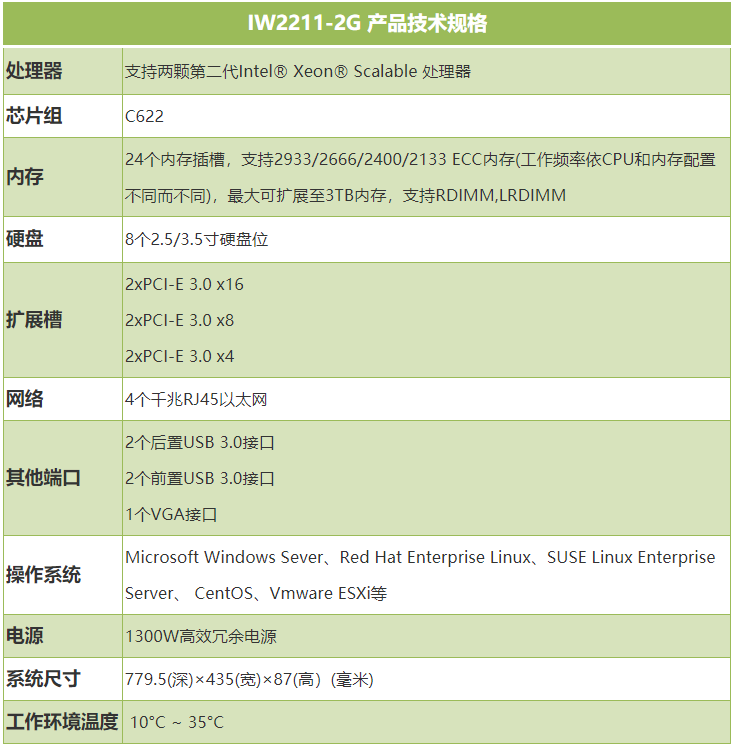 | IW2211-2G 产品技术规格 | |
|---|---|
| 处理器 | 支持两颗第二代Intel® Xeon® Scalable 处理器 |
| 芯片组 | C622 |
| 内存 | 24个内存插槽，支持2933/2666/2400/2133 ECC内存(工作频率依CPU和内存配置不同而不同)，最大可扩展至3TB内存，支持RDIMM,LRDIMM |
| 硬盘 | 8个2.5/3.5寸硬盘位 |
| 扩展槽 | 2xPCI-E 3.0 x16<br>2xPCI-E 3.0 x8<br>2xPCI-E 3.0 x4 |
| 网络 | 4个千兆RJ45以太网 |
| 其他端口 | 2个后置USB 3.0接口<br>2个前置USB 3.0接口<br>1个VGA接口 |
| 操作系统 | Microsoft Windows Sever、Red Hat Enterprise Linux、SUSE Linux Enterprise Server、 CentOS、Vmware ESXi等 |
| 电源 | 1300W高效冗余电源 |
| 系统尺寸 | 779.5(深)×435(宽)×87(高)（毫米） |
| 工作环境温度 | 10°C ~ 35°C |